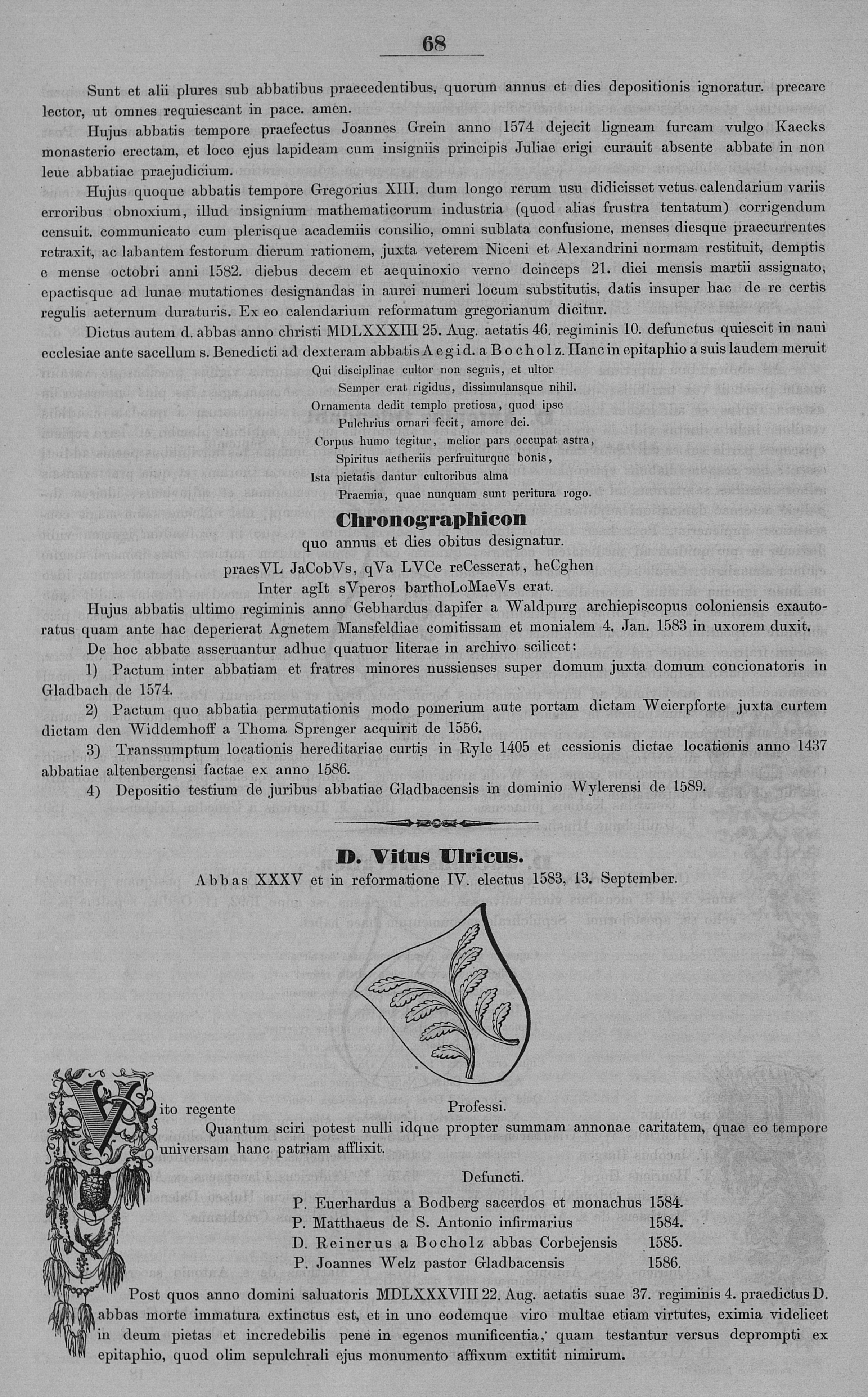 68

Sunt et alii plures sub abbatibus praecedentibus, quorum annus et dies depositionis ignoratur. precare lector, ut omnes requiescant in pace. amen.

Hujus abbatis tempore praefectus Joannes Grein anno 1574 dejecit ligneam furcam vulgo Kaecks monasterio erectam, et loco ejus lapideam cum insigniis principis Juliae erigi curauit absente abbate in non leue abbatiae praejudicium.

Hujus quoque abbatis tempore Gregorius XIII. dum longo rerum usu didicisset vetus calendarium variis erroribus obnoxium, illud insignium mathematicorum industria (quod alias frustra tentatum) corrigendum censuit. communicato cum plerisque academiis consilio, omni sublata confusione, menses diesque praecurrentes retraxit, ac labantem festorum dierum rationem, juxta veterem Niceni et Alexandrini normam restituit, demptis e mense octobri anni 1582. diebus decem et aequinoxio verno deinceps 21. diei mensis martii assignato, epactisque ad lunae mutationes designandas in aurei numeri locum substitutis, datis insuper hac de re certis regulis aeternum duraturis. Ex eo calendarium reformatum gregorianum dicitur.

Dictus autem d. abbas anno christi MDLXXXIII 25. Aug. aetatis 46. regiminis 10. defunctus quiescit in naui ecclesiae ante sacellum s. Benedicti ad dexteram abbatis Aegid. a Bocholz. Hanc in epitaphio a suis laudem meruit

Qui disciplinae cultor non segnis, et ultor
Semper erat rigidus, dissimulansque nihil.
Ornamenta dedit templo pretiosa, quod ipse
Pulchrius ornari fecit, amore dei.
Corpus humo tegitur, melior pars occupat astra,
Spiritus aetheriis perfruiturque bonis,
Ista pietatis dantur cultoribus alma
Praemia, quae nunquam sunt peritura rogo.

Chronographicon
quo annus et dies obitus designatur.
praesVL JaCobVs, qVa LVCe reCesserat, heCghen
Inter agIt sVperos barthoLoMaeVs erat.

Hujus abbatis ultimo regiminis anno Gebhardus dapifer a Waldpurg archiepiscopus coloniensis exautoratus quam ante hac deperierat Agnetem Mansfeldiae comitissam et monialem 4. Jan. 1583 in uxorem duxit.

De hoc abbate asseruantur adhuc quatuor literae in archivo scilicet:

1) Pactum inter abbatiam et fratres minores nussienses super domum juxta domum concionatoris in Gladbach de 1574.

2) Pactum quo abbatia permutationis modo pomerium aute portam dictam Weierpforte juxta curtem dictam den Widdemhoff a Thoma Sprenger acquirit de 1556.

3) Transsumptum locationis hereditariae curtis in Ryle 1405 et cessionis dictae locationis anno 1437 abbatiae altenbergensi factae ex anno 1586.

4) Depositio testium de juribus abbatiae Gladbacensis in dominio Wylerensi de 1589.

D. Vitus Ulricus.
Abbas XXXV et in reformatione IV. electus 1583, 13. September.

Vito regente Professi.
Quantum sciri potest nulli idque propter summam annonae caritatem, quae eo tempore universam hanc patriam afflixit.

Defuncti.
P. Euerhardus a Bodberg sacerdos et monachus 1584.
P. Matthaeus de S. Antonio infirmarius 1584.
D. Reinerus a Bocholz abbas Corbejensis 1585.
P. Joannes Welz pastor Gladbacensis 1586.

Post quos anno domini saluatoris MDLXXXVIII 22. Aug. aetatis suae 37. regiminis 4. praedictus D. abbas morte immatura extinctus est, et in uno eodemque viro multae etiam virtutes, eximia videlicet in deum pietas et incredebilis pene in egenos munificentia, quam testantur versus deprompti ex epitaphio, quod olim sepulchrali ejus monumento affixum extitit nimirum.